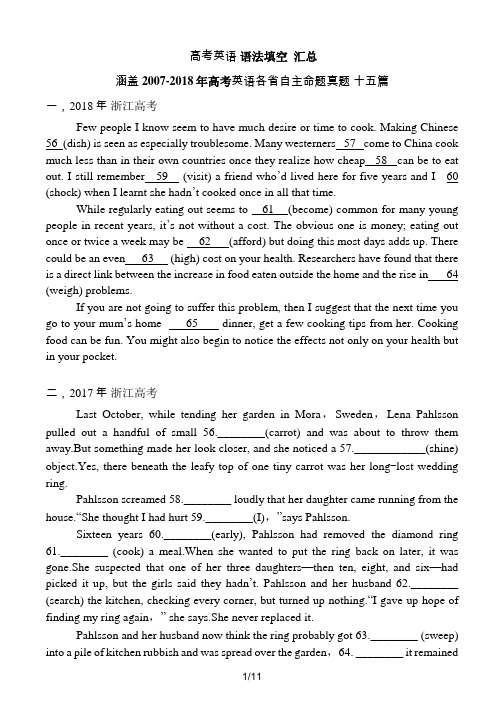 高考英语 语法填空 汇总

涵盖 2007-2018 年高考英语各省自主命题真题 十五篇

一，2018 年 浙江高考

Few people I know seem to have much desire or time to cook. Making Chinese 56 (dish) is seen as especially troublesome. Many westerners 57 come to China cook much less than in their own countries once they realize how cheap 58 can be to eat out. I still remember 59 (visit) a friend who'd lived here for five years and I 60 (shock) when I learnt she hadn't cooked once in all that time.

While regularly eating out seems to 61 (become) common for many young people in recent years, it's not without a cost. The obvious one is money; eating out once or twice a week may be 62 (afford) but doing this most days adds up. There could be an even 63 (high) cost on your health. Researchers have found that there is a direct link between the increase in food eaten outside the home and the rise in 64 (weigh) problems.

If you are not going to suffer this problem, then I suggest that the next time you go to your mum's home 65 dinner, get a few cooking tips from her. Cooking food can be fun. You might also begin to notice the effects not only on your health but in your pocket.

二，2017 年 浙江高考

Last October, while tending her garden in Mora，Sweden，Lena Pahlsson pulled out a handful of small 56.________(carrot) and was about to throw them away.But something made her look closer, and she noticed a 57.____________(shine) object.Yes, there beneath the leafy top of one tiny carrot was her long-lost wedding ring.

Pahlsson screamed 58.________ loudly that her daughter came running from the house."She thought I had hurt 59.________(I)，"says Pahlsson.

Sixteen years 60.________(early), Pahlsson had removed the diamond ring 61.________ (cook) a meal.When she wanted to put the ring back on later, it was gone.She suspected that one of her three daughters—then ten, eight, and six—had picked it up, but the girls said they hadn't. Pahlsson and her husband 62.________ (search) the kitchen, checking every corner, but turned up nothing."I gave up hope of finding my ring again，" she says.She never replaced it.

Pahlsson and her husband now think the ring probably got 63.________ (sweep) into a pile of kitchen rubbish and was spread over the garden，64. ________ it remained

1/11